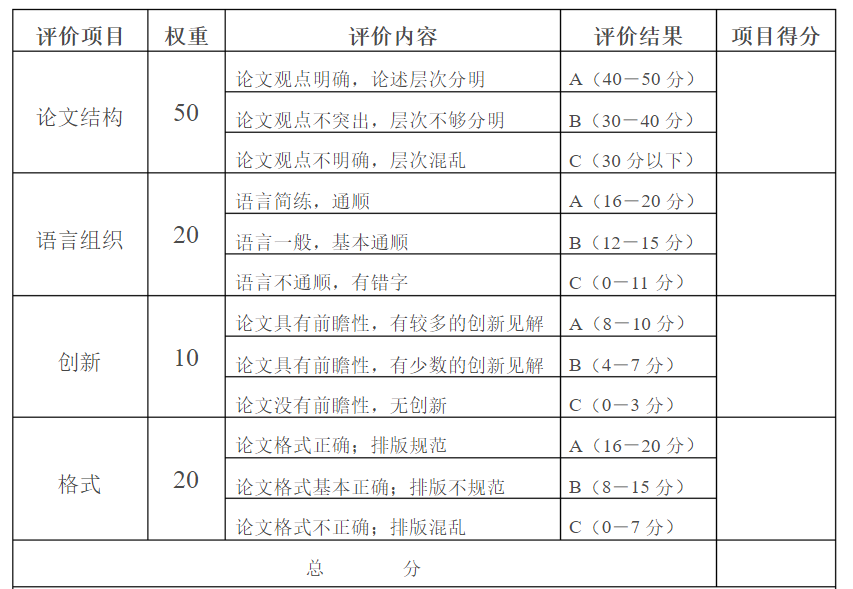 | 评价项目 | 权重 | 评价内容 | 评价结果 | 项目得分 |
|---|---|---|---|---|
| 论文结构 | 50 | 论文观点明确，论述层次分明 | A（40－50 分） | |
| | | 论文观点不突出，层次不够分明 | B（30－40 分） | |
| | | 论文观点不明确，层次混乱 | C（30 分以下） | |
| 语言组织 | 20 | 语言简练，通顺 | A（16－20 分） | |
| | | 语言一般，基本通顺 | B（12－15 分） | |
| | | 语言不通顺，有错字 | C（0－11 分） | |
| 创新 | 10 | 论文具有前瞻性，有较多的创新见解 | A（8－10 分） | |
| | | 论文具有前瞻性，有少数的创新见解 | B（4－7 分） | |
| | | 论文没有前瞻性，无创新 | C（0－3 分） | |
| 格式 | 20 | 论文格式正确；排版规范 | A（16－20 分） | |
| | | 论文格式基本正确；排版不规范 | B（8－15 分） | |
| | | 论文格式不正确；排版混乱 | C（0－7 分） | |
| 总　　分 | | | | |